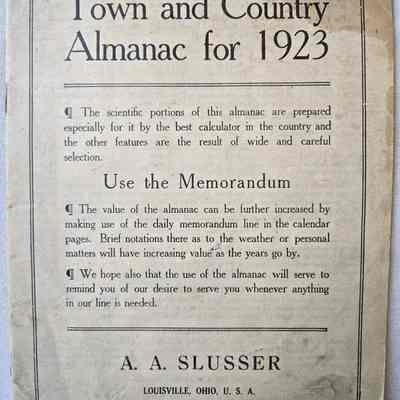 Town and Country Almanac for 1923

¶ The scientific portions of this almanac are prepared especially for it by the best calculator in the country and the other features are the result of wide and careful selection.

Use the Memorandum

¶ The value of the almanac can be further increased by making use of the daily memorandum line in the calendar pages. Brief notations there as to the weather or personal matters will have increasing value as the years go by.

¶ We hope also that the use of the almanac will serve to remind you of our desire to serve you whenever anything in our line is needed.

A. A. SLUSSER

LOUISVILLE, OHIO, U. S. A.